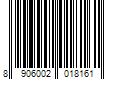 8 906002 018161